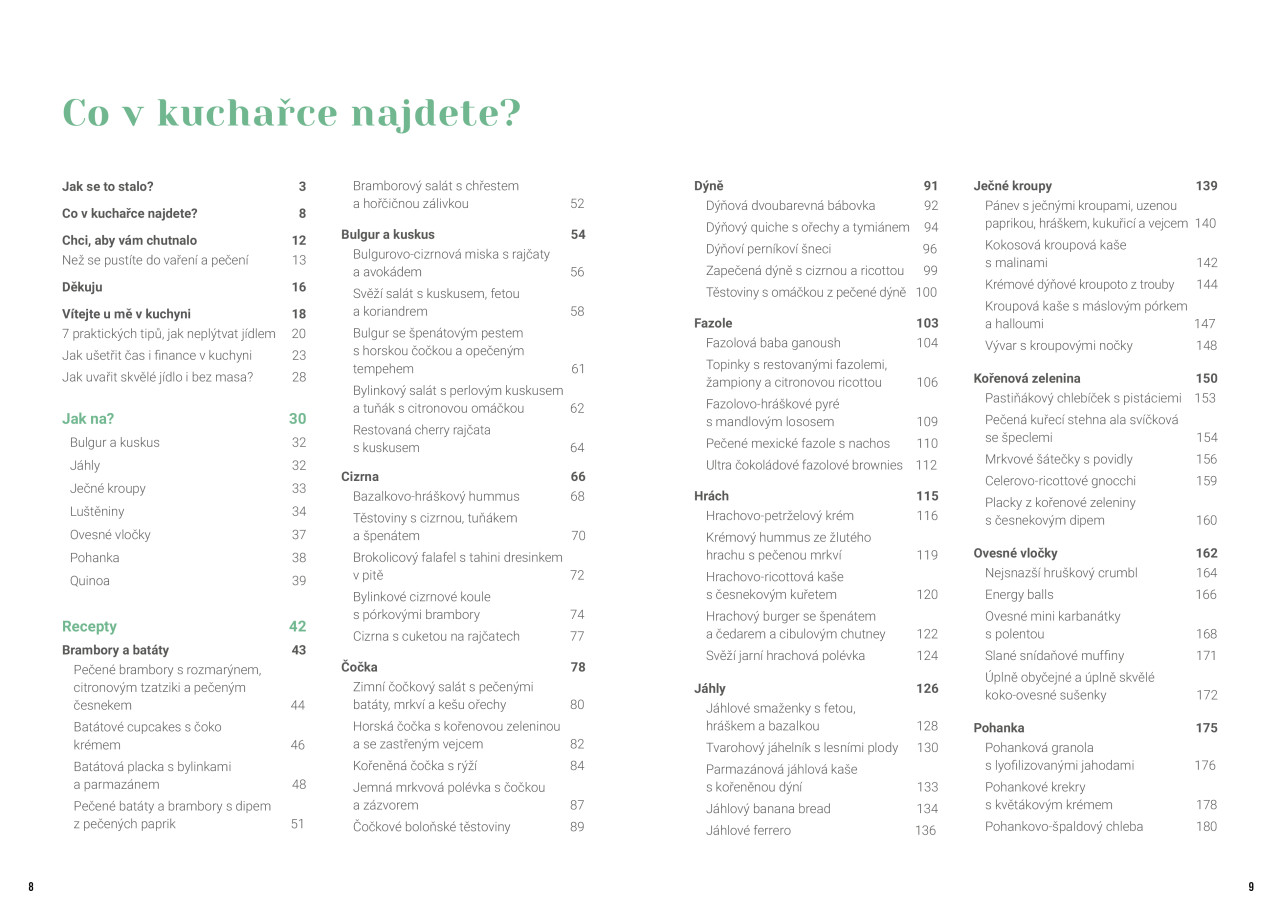 Co v kuchařce najdete?

Jak se to stalo? 3
Co v kuchařce najdete? 8
Chci, aby vám chutnalo 12
Než se pustíte do vaření a pečení 13
Děkuju 16
Vítejte u mě v kuchyni 18
7 praktických tipů, jak neplýtvat jídlem 20
Jak ušetřit čas i finance v kuchyni 23
Jak uvařit skvělé jídlo i bez masa? 28

Jak na? 30
Bulgur a kuskus 32
Jáhly 32
Ječné kroupy 33
Luštěniny 34
Ovesné vločky 37
Pohanka 38
Quinoa 39

Recepty 42
Brambory a batáty 43
Pečené brambory s rozmarýnem, citronovým tzatziki a pečeným česnekem 44
Batátové cupcakes s čoko krémem 46
Batátová placka s bylinkami a parmazánem 48
Pečené batáty a brambory s dipem z pečených paprik 51

Bramborový salát s chřestem a hořčičnou zálivkou 52
Bulgur a kuskus 54
Bulgurovo-cizrnová miska s rajčaty a avokádem 56
Svěží salát s kuskusem, fetou a koriandrem 58
Bulgur se špenátovým pestem s horskou čočkou a opečeným tempehem 61
Bylinkový salát s perlovým kuskusem a tuňák s citronovou omáčkou 62
Restovaná cherry rajčata s kuskusem 64
Cizrna 66
Bazalkovo-hráškový hummus 68
Těstoviny s cizrnou, tuňákem a špenátem 70
Brokolicový falafel s tahini dresinkem v pitě 72
Bylinkové cizrnové koule s pórkovými brambory 74
Cizrna s cuketou na rajčatech 77
Čočka 78
Zimní čočkový salát s pečenými batáty, mrkví a kešu ořechy 80
Horská čočka s kořenovou zeleninou a se zastřeným vejcem 82
Kořeněná čočka s rýží 84
Jemná mrkvová polévka s čočkou a zázvorem 87
Čočkové boloňské těstoviny 89

Dýně 91
Dýňová dvoubarevná bábovka 92
Dýňový quiche s ořechy a tymiánem 94
Dýňoví perníkoví šneci 96
Zapečená dýně s cizrnou a ricottou 99
Těstoviny s omáčkou z pečené dýně 100
Fazole 103
Fazolová baba ganoush 104
Topinky s restovanými fazolemi, žampiony a citronovou ricottou 106
Fazolovo-hráškové pyré s mandlovým lososem 109
Pečené mexické fazole s nachos 110
Ultra čokoládové fazolové brownies 112
Hrách 115
Hrachovo-petrželový krém 116
Krémový hummus ze žlutého hrachu s pečenou mrkví 119
Hrachovo-ricottová kaše s česnekovým kuřetem 120
Hrachový burger se špenátem a čedarem a cibulovým chutney 122
Svěží jarní hrachová polévka 124
Jáhly 126
Jáhlové smaženky s fetou, hráškem a bazalkou 128
Tvarohový jáhelník s lesními plody 130
Parmazánová jáhlová kaše s kořeněnou dýní 133
Jáhlový banana bread 134
Jáhlové ferrero 136

Ječné kroupy 139
Pánev s ječnými kroupami, uzenou paprikou, hráškem, kukuřicí a vejcem 140
Kokosová kroupová kaše s malinami 142
Krémové dýňové kroupoto z trouby 144
Kroupová kaše s máslovým pórkem a halloumi 147
Vývar s kroupovými nočky 148
Kořenová zelenina 150
Pastiňákový chlebíček s pistáciemi 153
Pečená kuřecí stehna ala svíčková se špeclemi 154
Mrkvové šátečky s povidly 156
Celerovo-ricottové gnocchi 159
Placky z kořenové zeleniny s česnekovým dipem 160
Ovesné vločky 162
Nejsnazší hruškový crumbl 164
Energy balls 166
Ovesné mini karbanátky s polentou 168
Slané snídaňové muffiny 171
Úplně obyčejné a úplně skvělé koko-ovesné sušenky 172
Pohanka 175
Pohanková granola s lyofilizovanými jahodami 176
Pohankové krekry s květákovým krémem 178
Pohankovo-špaldový chleba 180

8

9